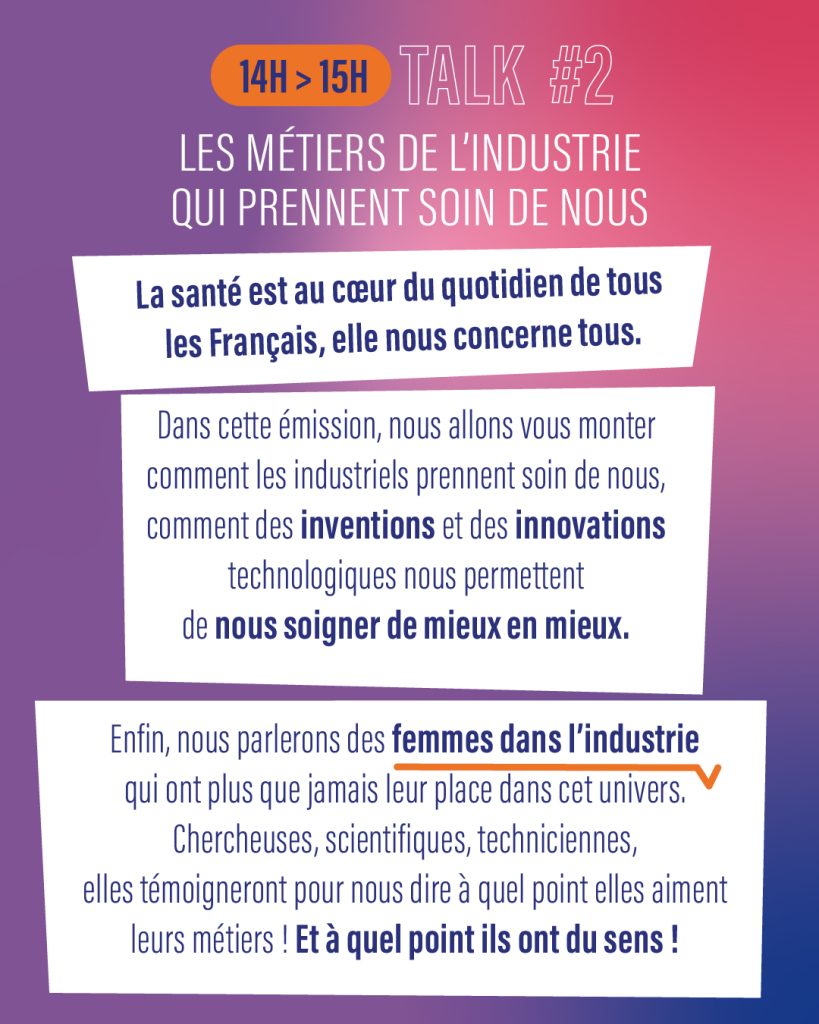 14H > 15H TALK #2

LES MÉTIERS DE L'INDUSTRIE QUI PRENNENT SOIN DE NOUS

La santé est au cœur du quotidien de tous les Français, elle nous concerne tous.

Dans cette émission, nous allons vous monter comment les industriels prennent soin de nous, comment des inventions et des innovations technologiques nous permettent de nous soigner de mieux en mieux.

Enfin, nous parlerons des femmes dans l'industrie qui ont plus que jamais leur place dans cet univers. Chercheuses, scientifiques, techniciennes, elles témoigneront pour nous dire à quel point elles aiment leurs métiers ! Et à quel point ils ont du sens !